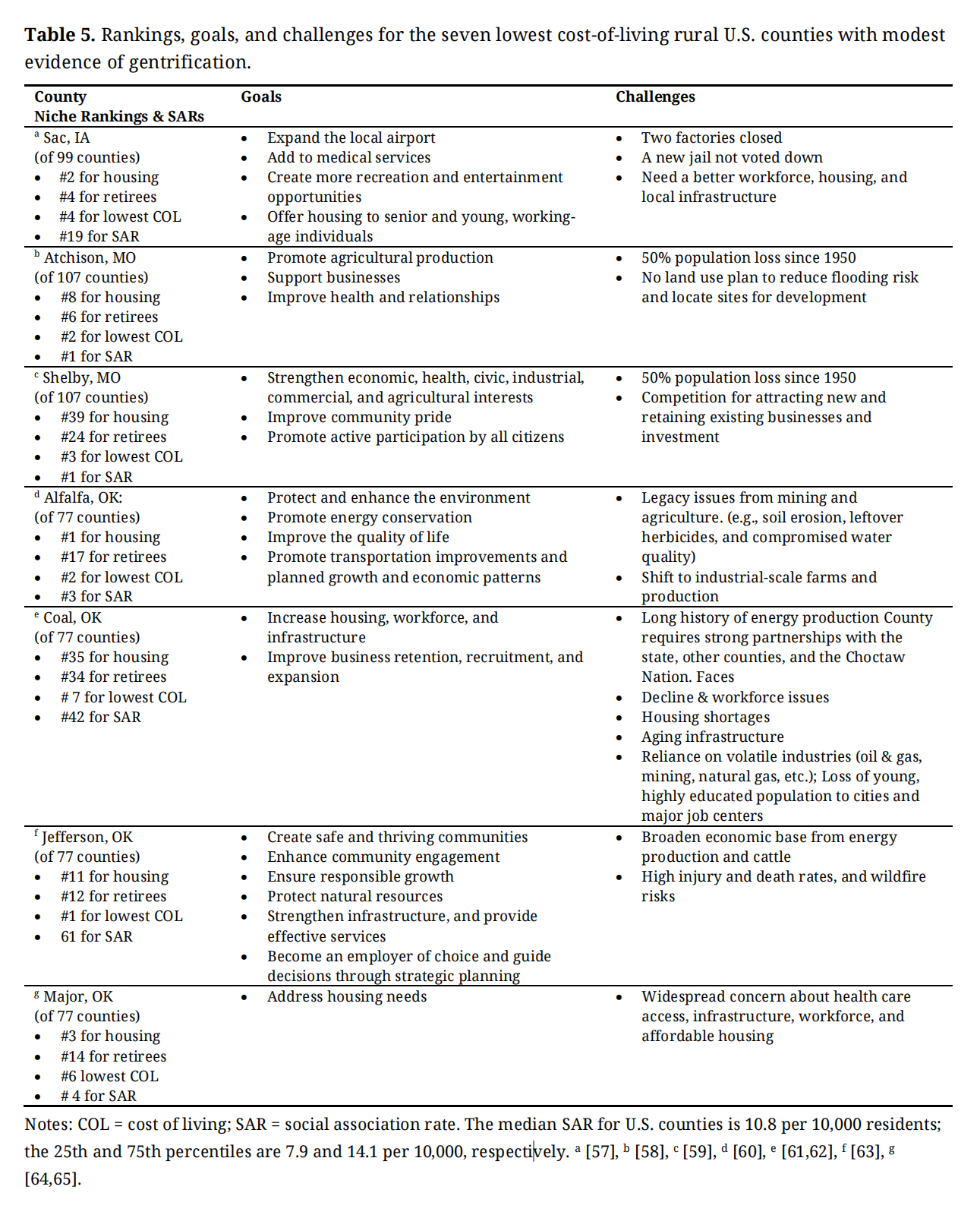 **Table 5.** Rankings, goals, and challenges for the seven lowest cost-of-living rural U.S. counties with modest evidence of gentrification.

| County Niche Rankings & SARs | Goals | Challenges |
|---|---|---|
| $^a$ Sac, IA (of 99 counties) • #2 for housing • #4 for retirees • #4 for lowest COL • #19 for SAR | • Expand the local airport • Add to medical services • Create more recreation and entertainment opportunities • Offer housing to senior and young, working-age individuals | • Two factories closed • A new jail not voted down • Need a better workforce, housing, and local infrastructure |
| $^b$ Atchison, MO (of 107 counties) • #8 for housing • #6 for retirees • #2 for lowest COL • #1 for SAR | • Promote agricultural production • Support businesses • Improve health and relationships | • 50% population loss since 1950 • No land use plan to reduce flooding risk and locate sites for development |
| $^c$ Shelby, MO (of 107 counties) • #39 for housing • #24 for retirees • #3 for lowest COL • #1 for SAR | • Strengthen economic, health, civic, industrial, commercial, and agricultural interests • Improve community pride • Promote active participation by all citizens | • 50% population loss since 1950 • Competition for attracting new and retaining existing businesses and investment |
| $^d$ Alfalfa, OK: (of 77 counties) • #1 for housing • #17 for retirees • #2 for lowest COL • #3 for SAR | • Protect and enhance the environment • Promote energy conservation • Improve the quality of life • Promote transportation improvements and planned growth and economic patterns | • Legacy issues from mining and agriculture. (e.g., soil erosion, leftover herbicides, and compromised water quality) • Shift to industrial-scale farms and production |
| $^e$ Coal, OK (of 77 counties) • #35 for housing • #34 for retirees • # 7 for lowest COL • #42 for SAR | • Increase housing, workforce, and infrastructure • Improve business retention, recruitment, and expansion | • Long history of energy production County requires strong partnerships with the state, other counties, and the Choctaw Nation. Faces • Decline & workforce issues • Housing shortages • Aging infrastructure • Reliance on volatile industries (oil & gas, mining, natural gas, etc.); Loss of young, highly educated population to cities and major job centers |
| $^f$ Jefferson, OK (of 77 counties) • #11 for housing • #12 for retirees • #1 for lowest COL • 61 for SAR | • Create safe and thriving communities • Enhance community engagement • Ensure responsible growth • Protect natural resources • Strengthen infrastructure, and provide effective services • Become an employer of choice and guide decisions through strategic planning | • Broaden economic base from energy production and cattle • High injury and death rates, and wildfire risks |
| $^g$ Major, OK (of 77 counties) • #3 for housing • #14 for retirees • #6 lowest COL • # 4 for SAR | • Address housing needs | • Widespread concern about health care access, infrastructure, workforce, and affordable housing |

Notes: COL = cost of living; SAR = social association rate. The median SAR for U.S. counties is 10.8 per 10,000 residents; the 25th and 75th percentiles are 7.9 and 14.1 per 10,000, respectively. $^a$ [57], $^b$ [58], $^c$ [59], $^d$ [60], $^e$ [61,62], $^f$ [63], $^g$ [64,65].